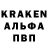 KRAKEN
АЛЬФА
ПВП